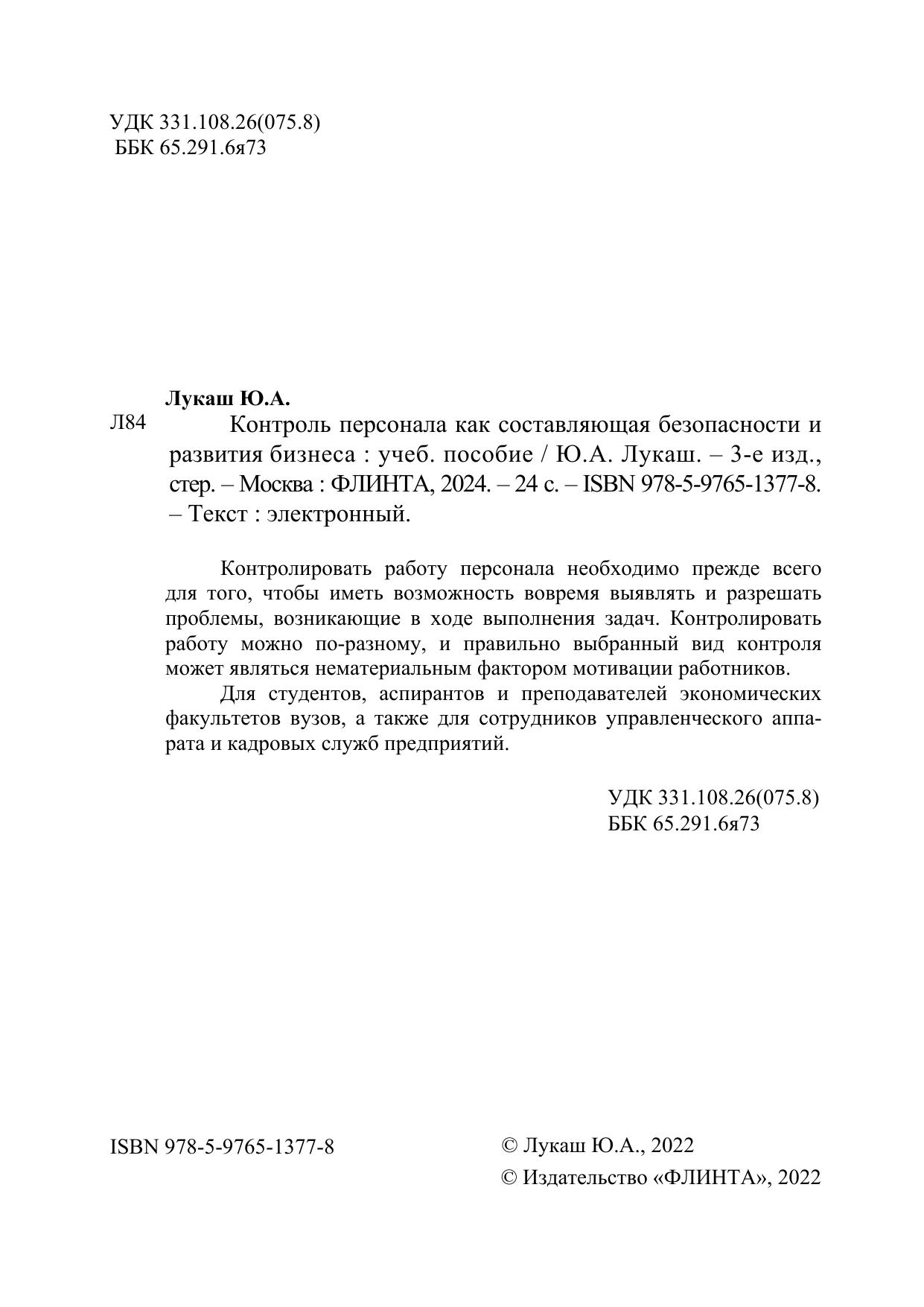 УДК 331.108.26(075.8)
ББК 65.291.6я73

Лукаш Ю.А.

Л84

Контроль персонала как составляющая безопасности и развития бизнеса : учеб. пособие / Ю.А. Лукаш. – 3-е изд., стер. – Москва : ФЛИНТА, 2024. – 24 с. – ISBN 978-5-9765-1377-8. – Текст : электронный.

Контролировать работу персонала необходимо прежде всего для того, чтобы иметь возможность вовремя выявлять и разрешать проблемы, возникающие в ходе выполнения задач. Контролировать работу можно по-разному, и правильно выбранный вид контроля может являться нематериальным фактором мотивации работников.

Для студентов, аспирантов и преподавателей экономических факультетов вузов, а также для сотрудников управленческого аппарата и кадровых служб предприятий.

УДК 331.108.26(075.8)
ББК 65.291.6я73

ISBN 978-5-9765-1377-8

© Лукаш Ю.А., 2022
© Издательство «ФЛИНТА», 2022